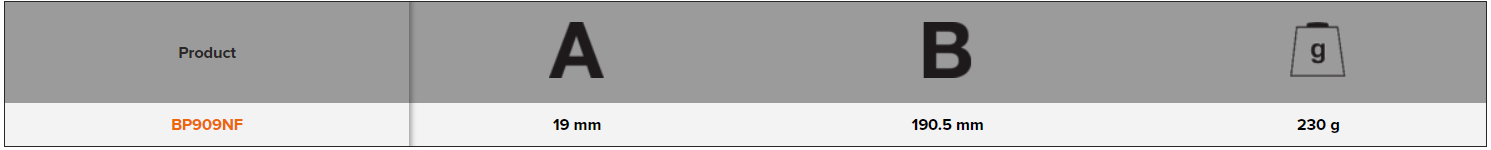 | Product | A | B | g |
|---|---|---|---|
| BP909NF | 19 mm | 190.5 mm | 230 g |